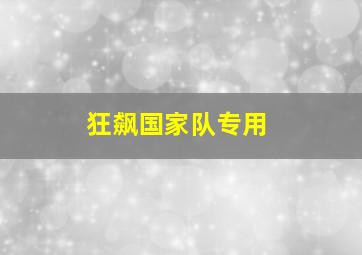 狂飙国家队专用